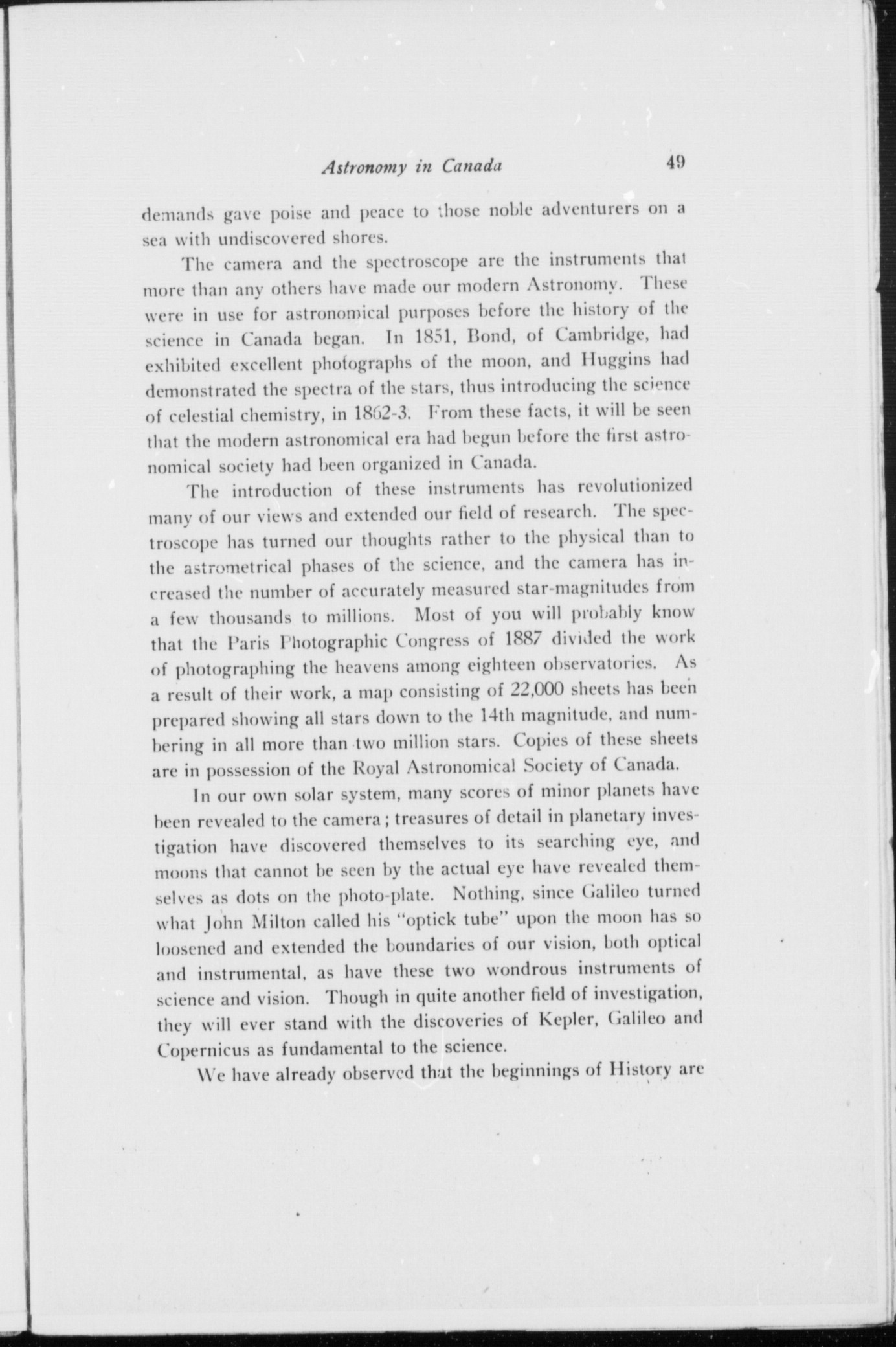 Astronomy in Canada 49

demands gave poise and peace to those noble adventurers on a sea with undiscovered shores.

The camera and the spectroscope are the instruments that more than any others have made our modern Astronomy. These were in use for astronomical purposes before the history of the science in Canada began. In 1851, Bond, of Cambridge, had exhibited excellent photographs of the moon, and Huggins had demonstrated the spectra of the stars, thus introducing the science of celestial chemistry, in 1862-3. From these facts, it will be seen that the modern astronomical era had begun before the first astronomical society had been organized in Canada.

The introduction of these instruments has revolutionized many of our views and extended our field of research. The spectroscope has turned our thoughts rather to the physical than to the astrometrical phases of the science, and the camera has increased the number of accurately measured star-magnitudes from a few thousands to millions. Most of you will probably know that the Paris Photographic Congress of 1887 divided the work of photographing the heavens among eighteen observatories. As a result of their work, a map consisting of 22,000 sheets has been prepared showing all stars down to the 14th magnitude, and numbering in all more than two million stars. Copies of these sheets are in possession of the Royal Astronomical Society of Canada.

In our own solar system, many scores of minor planets have been revealed to the camera; treasures of detail in planetary investigation have discovered themselves to its searching eye, and moons that cannot be seen by the actual eye have revealed themselves as dots on the photo-plate. Nothing, since Galileo turned what John Milton called his "optick tube" upon the moon has so loosened and extended the boundaries of our vision, both optical and instrumental, as have these two wondrous instruments of science and vision. Though in quite another field of investigation, they will ever stand with the discoveries of Kepler, Galileo and Copernicus as fundamental to the science.

We have already observed that the beginnings of History are